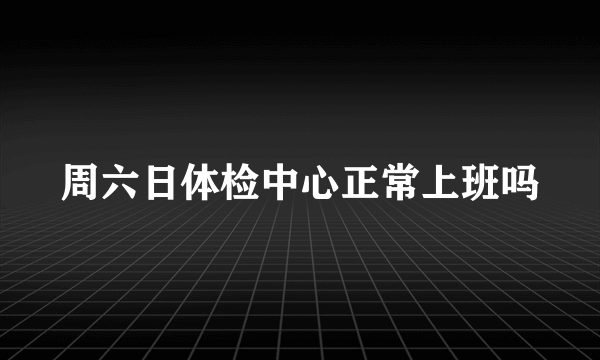 周六日体检中心正常上班吗